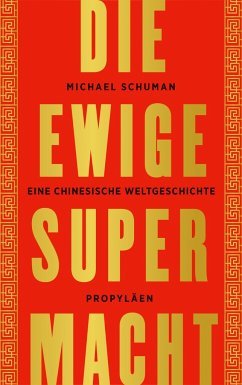 DIE

MICHAEL SCHUMAN

EWIGE

EINE CHINESISCHE WELTGESCHICHTE

SUPER

PROPYLÄEN

MACHT